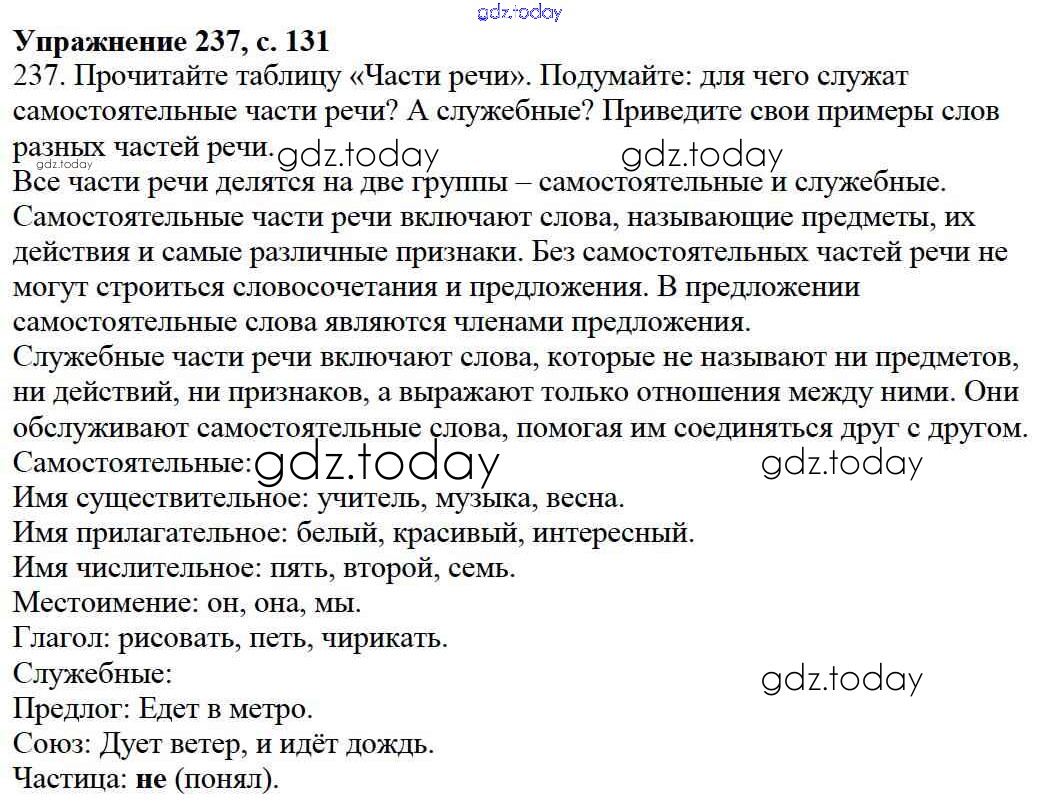 gdz.today

**Упражнение 237, с. 131**

237. Прочитайте таблицу «Части речи». Подумайте: для чего служат самостоятельные части речи? А служебные? Приведите свои примеры слов разных частей речи.

gdz.today gdz.today gdz.today

Все части речи делятся на две группы – самостоятельные и служебные. Самостоятельные части речи включают слова, называющие предметы, их действия и самые различные признаки. Без самостоятельных частей речи не могут строиться словосочетания и предложения. В предложении самостоятельные слова являются членами предложения.

Служебные части речи включают слова, которые не называют ни предметов, ни действий, ни признаков, а выражают только отношения между ними. Они обслуживают самостоятельные слова, помогая им соединяться друг с другом.

Самостоятельные: gdz.today gdz.today

Имя существительное: учитель, музыка, весна.

Имя прилагательное: белый, красивый, интересный.

Имя числительное: пять, второй, семь.

Местоимение: он, она, мы.

Глагол: рисовать, петь, чирикать.

Служебные:

gdz.today

Предлог: Едет в метро.

Союз: Дует ветер, и идёт дождь.

Частица: **не** (понял).